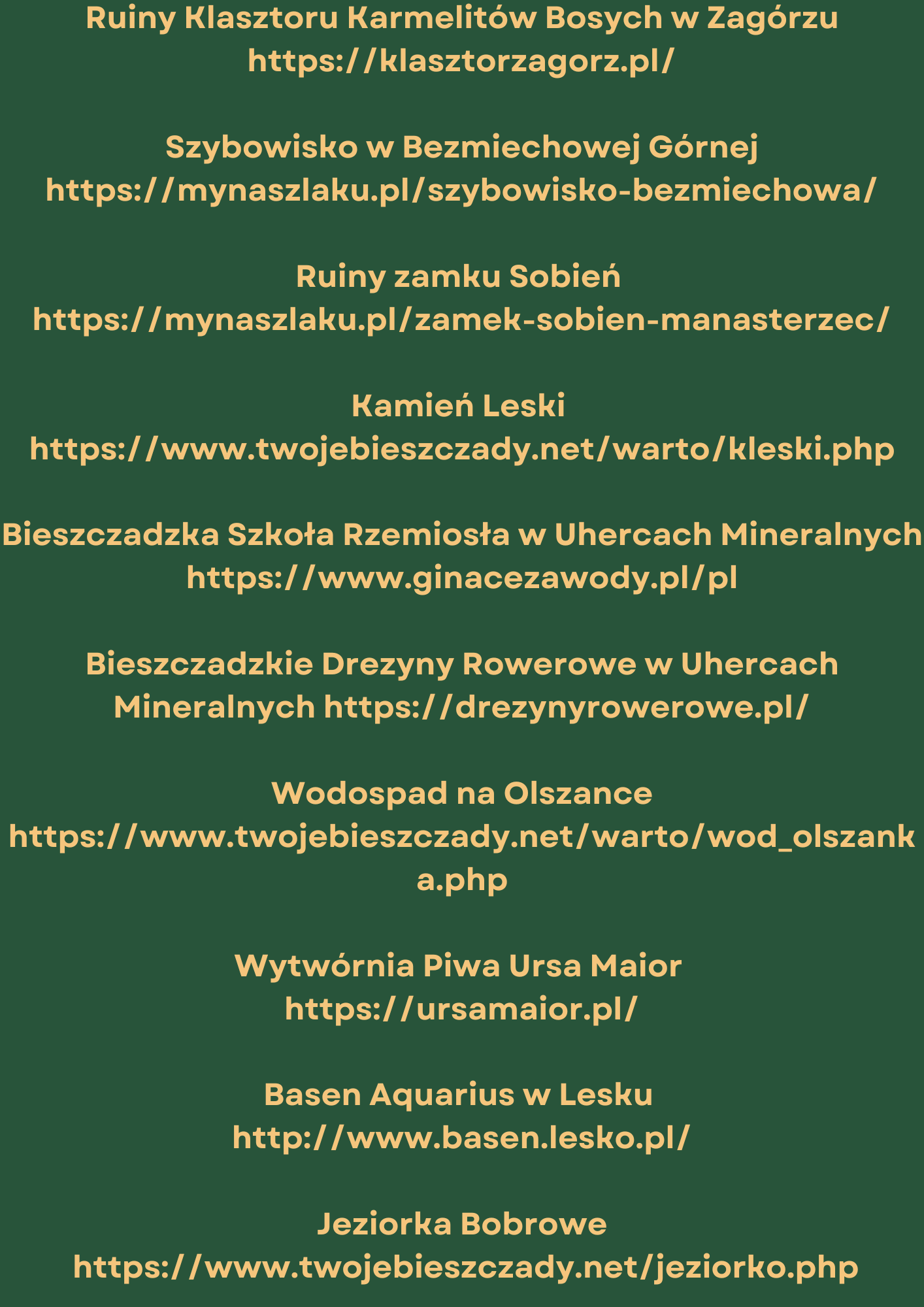 Ruiny Klasztoru Karmelitów Bosych w Zagórzu https://klasztorzagorz.pl/

Szybowisko w Bezmiechowej Górnej https://mynaszlaku.pl/szybowisko-bezmiechowa/

Ruiny zamku Sobień https://mynaszlaku.pl/zamek-sobien-manasterzec/

Kamień Leski https://www.twojebieszczady.net/warto/kleski.php

Bieszczadzka Szkoła Rzemiosła w Uhercach Mineralnych https://www.ginacezawody.pl/pl

Bieszczadzkie Drezyny Rowerowe w Uhercach Mineralnych https://drezynyrowerowe.pl/

Wodospad na Olszance https://www.twojebieszczady.net/warto/wod_olszanka.php

Wytwórnia Piwa Ursa Maior https://ursamaior.pl/

Basen Aquarius w Lesku http://www.basen.lesko.pl/

Jeziorka Bobrowe https://www.twojebieszczady.net/jeziorko.php